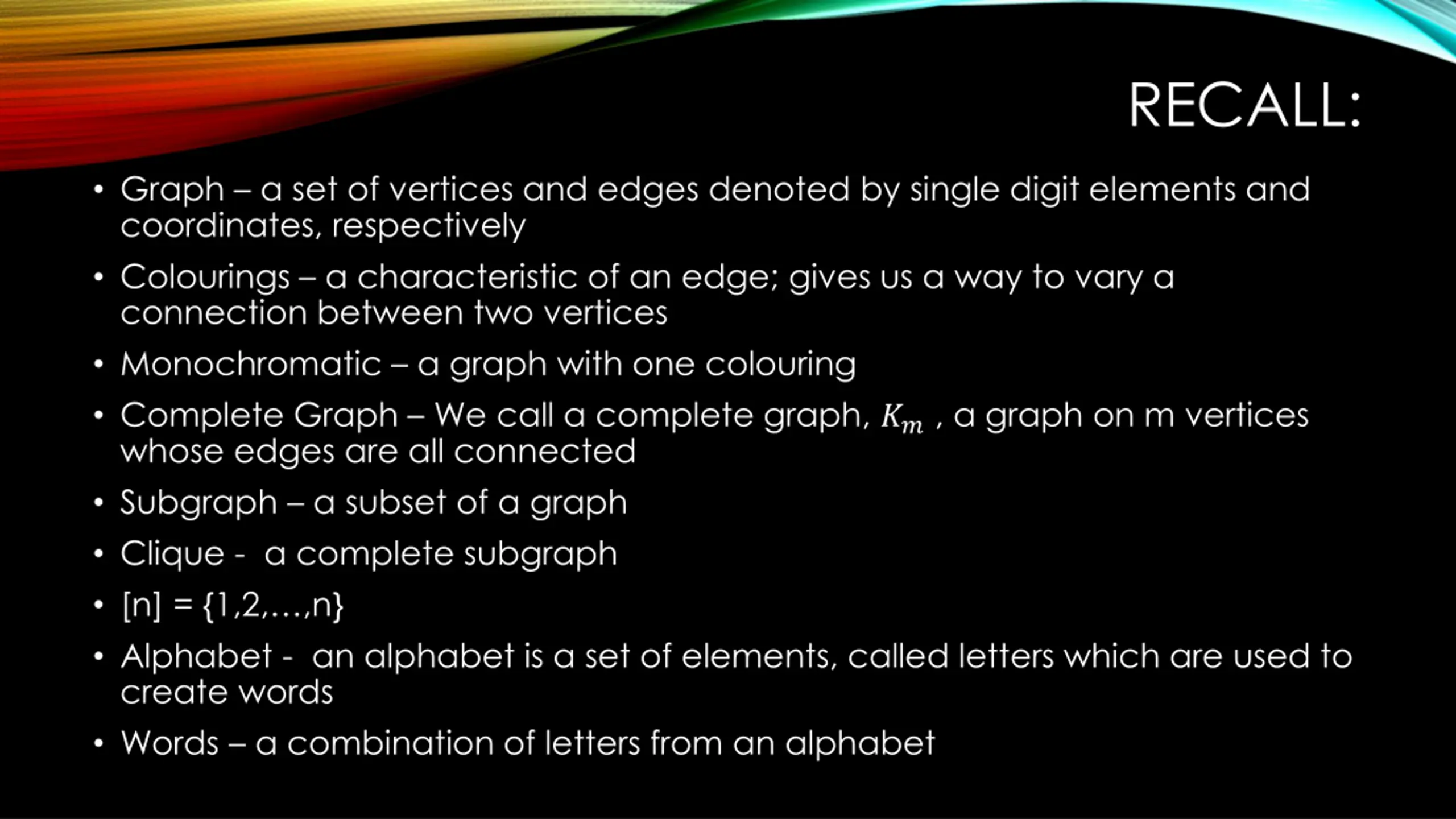 RECALL:

• Graph – a set of vertices and edges denoted by single digit elements and coordinates, respectively

• Colourings – a characteristic of an edge; gives us a way to vary a connection between two vertices

• Monochromatic – a graph with one colouring

• Complete Graph – We call a complete graph, $K_m$ , a graph on m vertices whose edges are all connected

• Subgraph – a subset of a graph

• Clique - a complete subgraph

• [n] = {1,2,…,n}

• Alphabet - an alphabet is a set of elements, called letters which are used to create words

• Words – a combination of letters from an alphabet